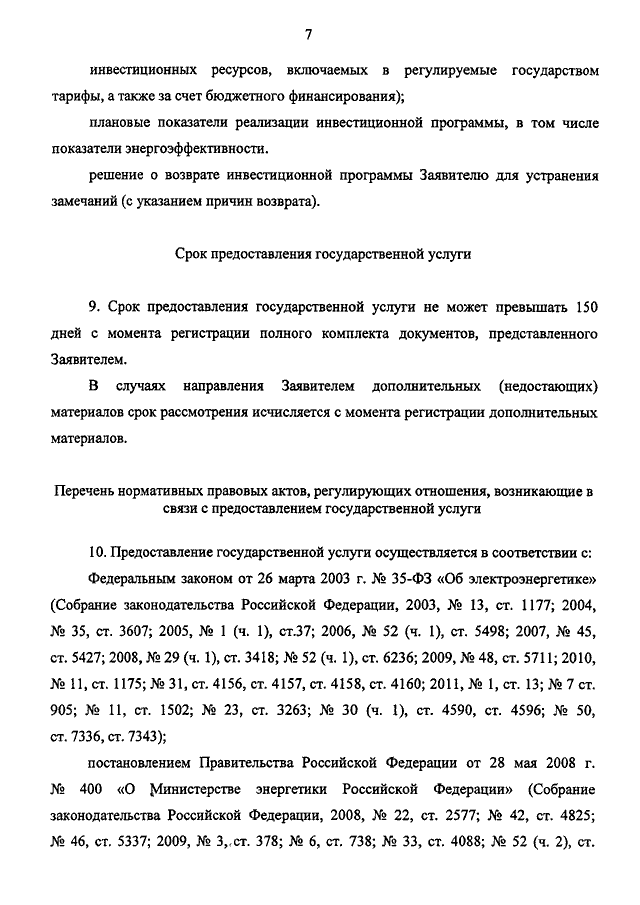 7

инвестиционных ресурсов, включаемых в регулируемые государством тарифы, а также за счет бюджетного финансирования);

плановые показатели реализации инвестиционной программы, в том числе показатели энергоэффективности.

решение о возврате инвестиционной программы Заявителю для устранения замечаний (с указанием причин возврата).

Срок предоставления государственной услуги

9. Срок предоставления государственной услуги не может превышать 150 дней с момента регистрации полного комплекта документов, представленного Заявителем.

В случаях направления Заявителем дополнительных (недостающих) материалов срок рассмотрения исчисляется с момента регистрации дополнительных материалов.

Перечень нормативных правовых актов, регулирующих отношения, возникающие в связи с предоставлением государственной услуги

10. Предоставление государственной услуги осуществляется в соответствии с:

Федеральным законом от 26 марта 2003 г. № 35-ФЗ «Об электроэнергетике» (Собрание законодательства Российской Федерации, 2003, № 13, ст. 1177; 2004, № 35, ст. 3607; 2005, № 1 (ч. 1), ст.37; 2006, № 52 (ч. 1), ст. 5498; 2007, № 45, ст. 5427; 2008, № 29 (ч. 1), ст. 3418; № 52 (ч. 1), ст. 6236; 2009, № 48, ст. 5711; 2010, № 11, ст. 1175; № 31, ст. 4156, ст. 4157, ст. 4158, ст. 4160; 2011, № 1, ст. 13; № 7 ст. 905; № 11, ст. 1502; № 23, ст. 3263; № 30 (ч. 1), ст. 4590, ст. 4596; № 50, ст. 7336, ст. 7343);

постановлением Правительства Российской Федерации от 28 мая 2008 г. № 400 «О Министерстве энергетики Российской Федерации» (Собрание законодательства Российской Федерации, 2008, № 22, ст. 2577; № 42, ст. 4825; № 46, ст. 5337; 2009, № 3, ст. 378; № 6, ст. 738; № 33, ст. 4088; № 52 (ч. 2), ст.